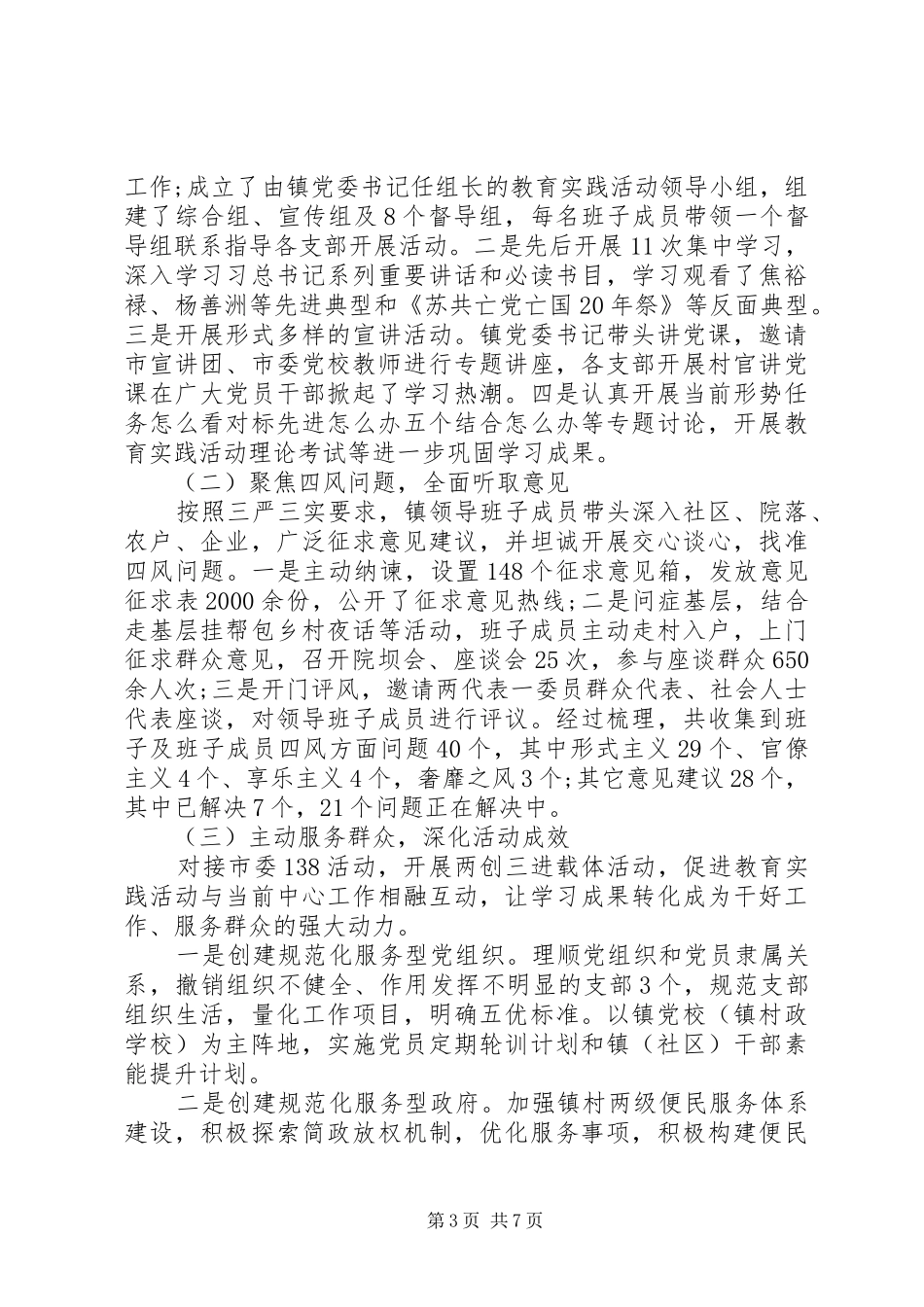 工作;成立了由镇党委书记任组长的教育实践活动领导小组，组建了综合组、宣传组及8个督导组，每名班子成员带领一个督导组联系指导各支部开展活动。二是先后开展11次集中学习，深入学习习总书记系列重要讲话和必读书目，学习观看了焦裕禄、杨善洲等先进典型和《苏共亡党亡国20年祭》等反面典型。三是开展形式多样的宣讲活动。镇党委书记带头讲党课，邀请市宣讲团、市委党校教师进行专题讲座，各支部开展村官讲党课在广大党员干部掀起了学习热潮。四是认真开展当前形势任务怎么看对标先进怎么办五个结合怎么办等专题讨论，开展教育实践活动理论考试等进一步巩固学习成果。

（二）聚焦四风问题，全面听取意见

按照三严三实要求，镇领导班子成员带头深入社区、院落、农户、企业，广泛征求意见建议，并坦诚开展交心谈心，找准四风问题。一是主动纳谏，设置148个征求意见箱，发放意见征求表2000余份，公开了征求意见热线;二是问症基层，结合走基层挂帮包乡村夜话等活动，班子成员主动走村入户，上门征求群众意见，召开院坝会、座谈会25次，参与座谈群众650余人次;三是开门评风，邀请两代表一委员群众代表、社会人士代表座谈，对领导班子成员进行评议。经过梳理，共收集到班子及班子成员四风方面问题40个，其中形式主义29个、官僚主义4个、享乐主义4个，奢靡之风3个;其它意见建议28个，其中已解决7个，21个问题正在解决中。

（三）主动服务群众，深化活动成效

对接市委138活动，开展两创三进载体活动，促进教育实践活动与当前中心工作相融互动，让学习成果转化成为干好工作、服务群众的强大动力。

一是创建规范化服务型党组织。理顺党组织和党员隶属关系，撤销组织不健全、作用发挥不明显的支部3个，规范支部组织生活，量化工作项目，明确五优标准。以镇党校（镇村政学校）为主阵地，实施党员定期轮训计划和镇（社区）干部素能提升计划。

二是创建规范化服务型政府。加强镇村两级便民服务体系建设，积极探索简政放权机制，优化服务事项，积极构建便民

第3页 共7页